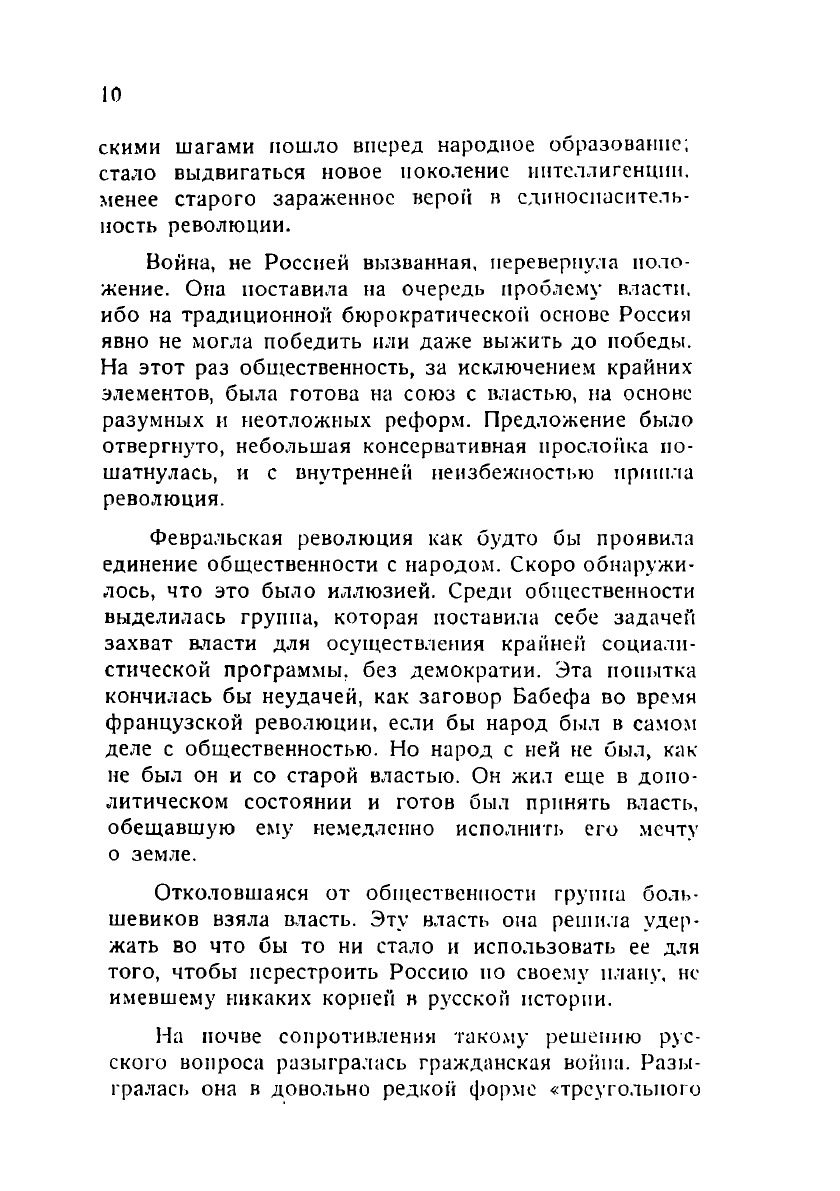 10

скими шагами пошло вперед народное образование; стало выдвигаться новое поколение интеллигенции, менее старого зараженное верой в единоспасительность революции.

Война, не Россией вызванная, перевернула положение. Она поставила на очередь проблему власти, ибо на традиционной бюрократической основе Россия явно не могла победить или даже выжить до победы. На этот раз общественность, за исключением крайних элементов, была готова на союз с властью, на основе разумных и неотложных реформ. Предложение было отвергнуто, небольшая консервативная прослойка пошатнулась, и с внутренней неизбежностью пришла революция.

Февральская революция как будто бы проявила единение общественности с народом. Скоро обнаружилось, что это было иллюзией. Среди общественности выделилась группа, которая поставила себе задачей захват власти для осуществления крайней социалистической программы, без демократии. Эта попытка кончилась бы неудачей, как заговор Бабефа во время французской революции, если бы народ был в самом деле с общественностью. Но народ с ней не был, как не был он и со старой властью. Он жил еще в дополитическом состоянии и готов был принять власть, обещавшую ему немедленно исполнить его мечту о земле.

Отколовшаяся от общественности группа большевиков взяла власть. Эту власть она решила удержать во что бы то ни стало и использовать ее для того, чтобы перестроить Россию по своему плану, не имевшему никаких корней в русской истории.

На почве сопротивления такому решению русского вопроса разыгралась гражданская война. Разыгралась она в довольно редкой форме «треугольного